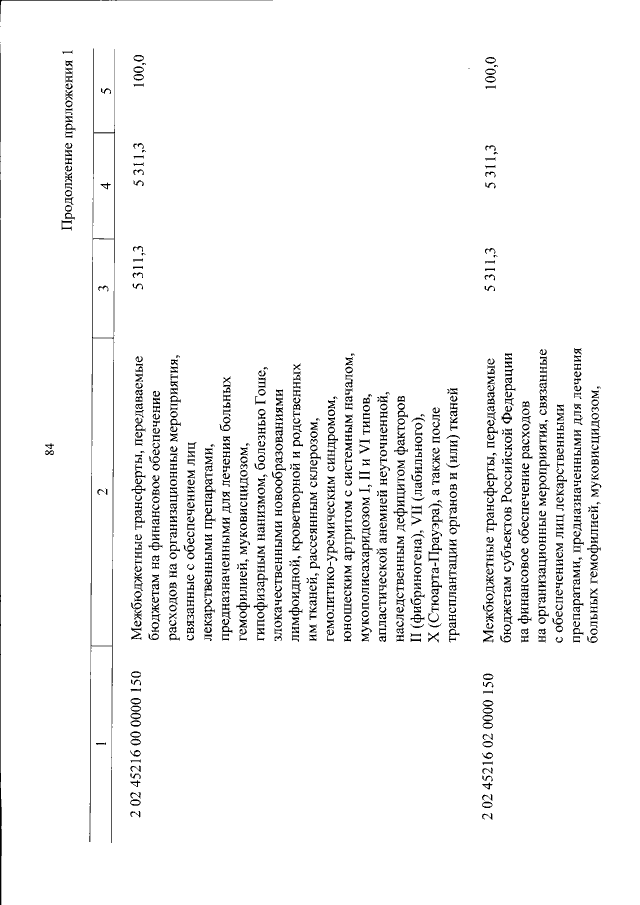 84

Продолжение приложения 1

| 1 | 2 | 3 | 4 | 5 |
|---|---|---|---|---|
| 2 02 45216 00 0000 150 | Межбюджетные трансферты, передаваемые бюджетам на финансовое обеспечение расходов на организационные мероприятия, связанные с обеспечением лиц лекарственными препаратами, предназначенными для лечения больных гемофилией, муковисцидозом, гипофизарным нанизмом, болезнью Гоше, злокачественными новообразованиями лимфоидной, кроветворной и родственных им тканей, рассеянным склерозом, гемолитико-уремическим синдромом, юношеским артритом с системным началом, мукополисахаридозом I, II и VI типов, апластической анемией неуточненной, наследственным дефицитом факторов II (фибриногена), VII (лабильного), X (Стюарта-Прауэра), а также после трансплантации органов и (или) тканей | 5 311,3 | 5 311,3 | 100,0 |
| 2 02 45216 02 0000 150 | Межбюджетные трансферты, передаваемые бюджетам субъектов Российской Федерации на финансовое обеспечение расходов на организационные мероприятия, связанные с обеспечением лиц лекарственными препаратами, предназначенными для лечения больных гемофилией, муковисцидозом, | 5 311,3 | 5 311,3 | 100,0 |